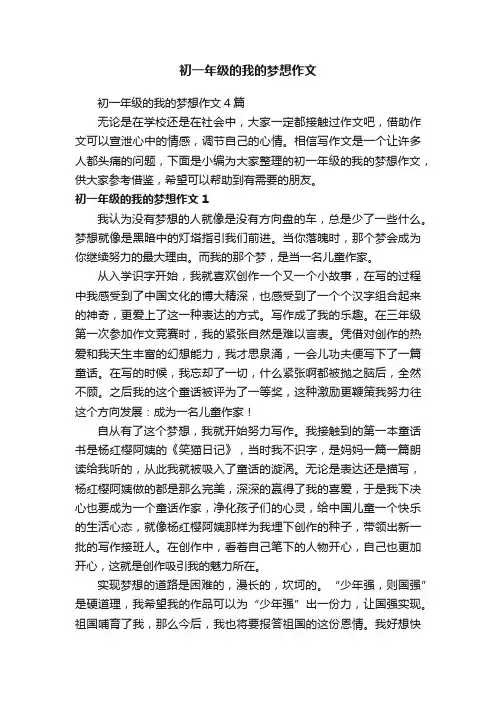 初一年级的我的梦想作文

初一年级的我的梦想作文4篇

无论是在学校还是在社会中，大家一定都接触过作文吧，借助作文可以宣泄心中的情感，调节自己的心情。相信写作文是一个让许多人都头痛的问题，下面是小编为大家整理的初一年级的我的梦想作文，供大家参考借鉴，希望可以帮助到有需要的朋友。

初一年级的我的梦想作文1

我认为没有梦想的人就像是没有方向盘的车，总是少了一些什么。梦想就像是黑暗中的灯塔指引我们前进。当你落魄时，那个梦会成为你继续努力的最大理由。而我的那个梦，是当一名儿童作家。

从入学识字开始，我就喜欢创作一个又一个小故事，在写的过程中我感受到了中国文化的博大精深，也感受到了一个个汉字组合起来的神奇，更爱上了这一种表达的方式。写作成了我的乐趣。在三年级第一次参加作文竞赛时，我的紧张自然是难以言表。凭借对创作的热爱和我天生丰富的幻想能力，我才思泉涌，一会儿功夫便写下了一篇童话。在写的时候，我忘却了一切，什么紧张啊都被抛之脑后，全然不顾。之后我的这个童话被评为了一等奖，这种激励更鞭策我努力往这个方向发展：成为一名儿童作家！

自从有了这个梦想，我就开始努力写作。我接触到的第一本童话书是杨红樱阿姨的《笑猫日记》，当时我不识字，是妈妈一篇一篇朗读给我听的，从此我就被吸入了童话的漩涡。无论是表达还是描写，杨红樱阿姨做的都是那么完美，深深的赢得了我的喜爱，于是我下决心也要成为一个童话作家，净化孩子们的心灵，给中国儿童一个快乐的生活心态，就像杨红樱阿姨那样为我埋下创作的种子，带领出新一批的写作接班人。在创作中，看着自己笔下的人物开心，自己也更加开心，这就是创作吸引我的魅力所在。

实现梦想的道路是困难的，漫长的，坎坷的。“少年强，则国强”是硬道理，我希望我的作品可以为“少年强”出一份力，让国强实现。祖国哺育了我，那么今后，我也将要报答祖国的这份恩情。我好想快